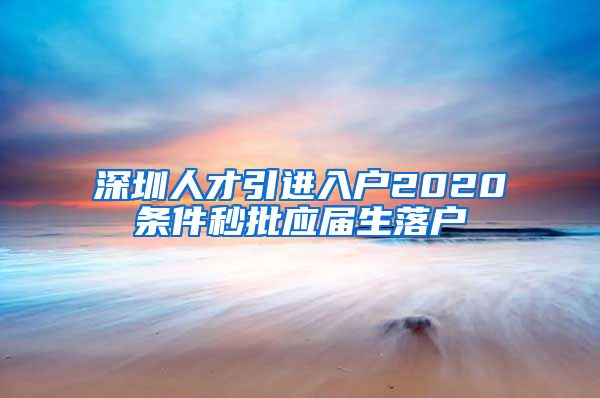 深圳人才引进入户2020条件秒批应届生落户